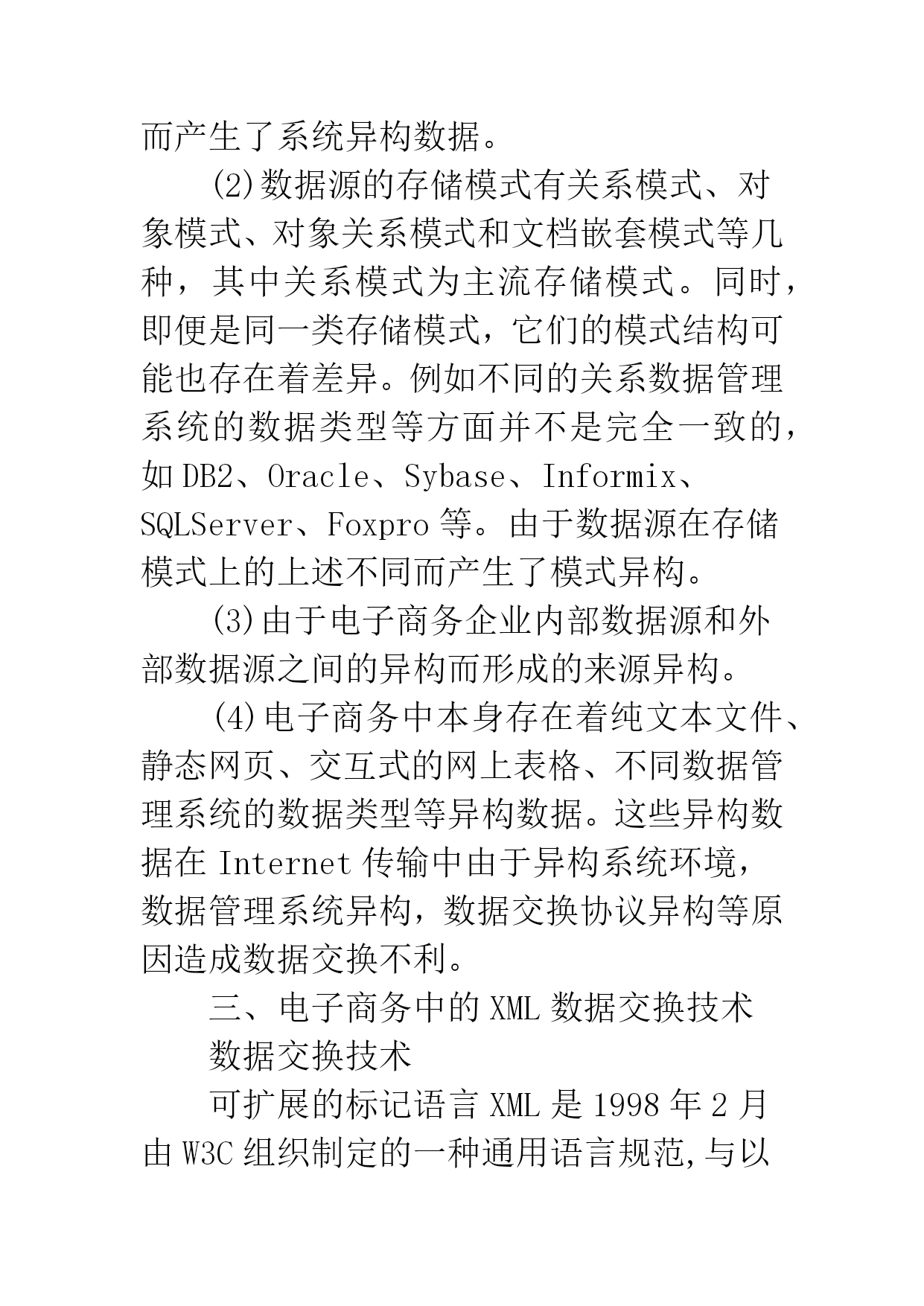 而产生了系统异构数据。

(2)数据源的存储模式有关系模式、对象模式、对象关系模式和文档嵌套模式等几种，其中关系模式为主流存储模式。同时，即便是同一类存储模式，它们的模式结构可能也存在着差异。例如不同的关系数据管理系统的数据类型等方面并不是完全一致的，如 DB2、Oracle、Sybase、Informix、SQLServer、Foxpro 等。由于数据源在存储模式上的上述不同而产生了模式异构。

(3)由于电子商务企业内部数据源和外部数据源之间的异构而形成的来源异构。

(4)电子商务中本身存在着纯文本文件、静态网页、交互式的网上表格、不同数据管理系统的数据类型等异构数据。这些异构数据在 Internet 传输中由于异构系统环境，数据管理系统异构，数据交换协议异构等原因造成数据交换不利。

三、电子商务中的 XML 数据交换技术

数据交换技术

可扩展的标记语言 XML 是 1998 年 2 月由 W3C 组织制定的一种通用语言规范,与以